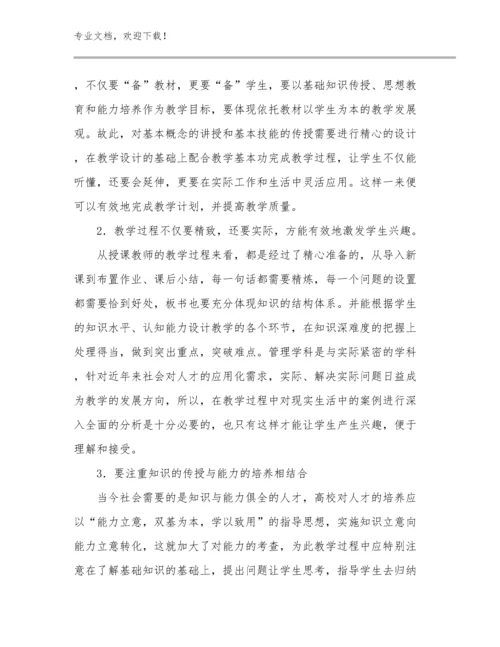 专业文档，欢迎下载！

，不仅要“备”教材，更要“备”学生，要以基础知识传授、思想教育和能力培养作为教学目标，要体现依托教材以学生为本的教学发展观。故此，对基本概念的讲授和基本技能的传授需要进行精心的设计，在教学设计的基础上配合教学基本功完成教学过程，让学生不仅能听懂，还要会延伸，更要在实际工作和生活中灵活应用。这样一来便可以有效地完成教学计划，并提高教学质量。

2．教学过程不仅要精致，还要实际，方能有效地激发学生兴趣。

从授课教师的教学过程来看，都是经过了精心准备的，从导入新课到布置作业、课后小结，每一句话都需要精炼，每一个问题的设置都需要恰到好处，板书也要充分体现知识的结构体系。并能根据学生的知识水平、认知能力设计教学的各个环节，在知识深难度的把握上处理得当，做到突出重点，突破难点。管理学科是与实际紧密的学科，针对近年来社会对人才的应用化需求，实际、解决实际问题日益成为教学的发展方向，所以，在教学过程中对现实生活中的案例进行深入全面的分析是十分必要的，也只有这样才能让学生产生兴趣，便于理解和接受。

3．要注重知识的传授与能力的培养相结合

当今社会需要的是知识与能力俱全的人才，高校对人才的培养应以“能力立意，双基为本，学以致用”的指导思想，实施知识立意向能力立意转化，这就加大了对能力的考查，为此教学过程中应特别注意在了解基础知识的基础上，提出问题让学生思考，指导学生去归纳